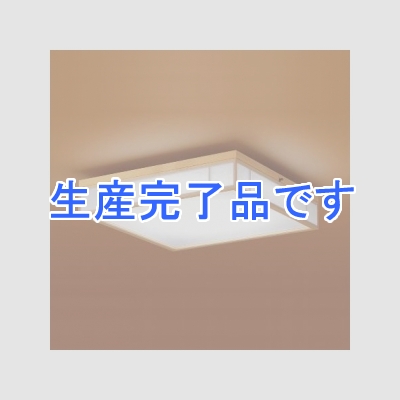 生産完了品です